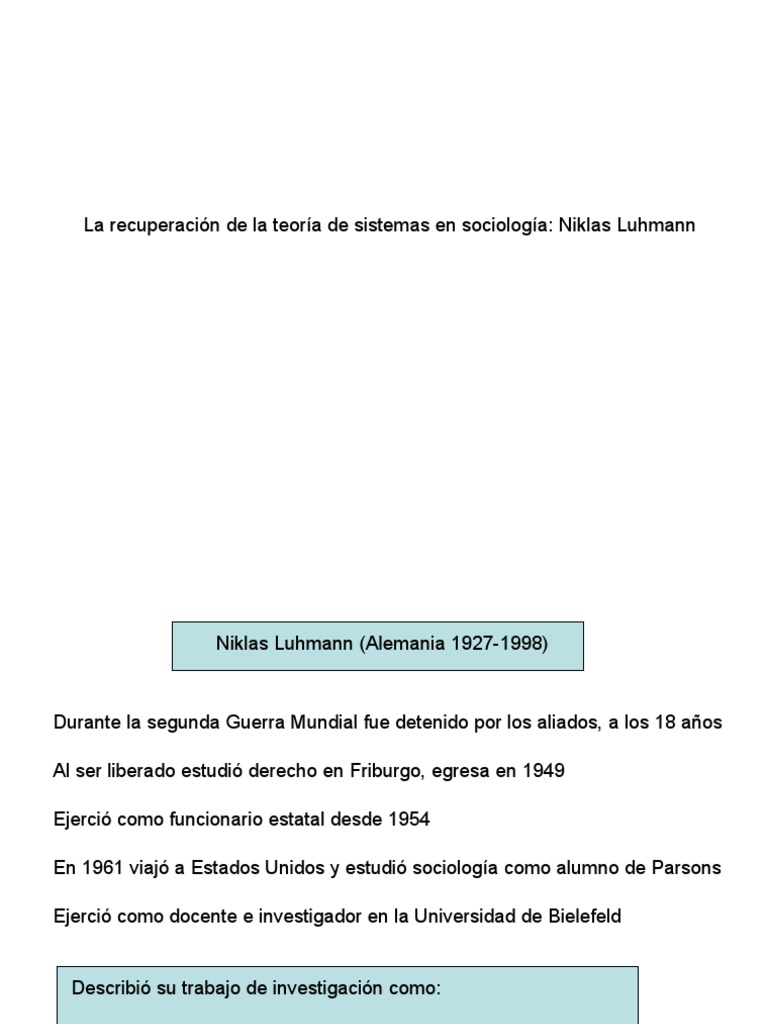 La recuperación de la teoría de sistemas en sociología: Niklas Luhmann

Niklas Luhmann (Alemania 1927-1998)

Durante la segunda Guerra Mundial fue detenido por los aliados, a los 18 años

Al ser liberado estudió derecho en Friburgo, egresa en 1949

Ejerció como funcionario estatal desde 1954

En 1961 viajó a Estados Unidos y estudió sociología como alumno de Parsons

Ejerció como docente e investigador en la Universidad de Bielefeld

Describió su trabajo de investigación como: